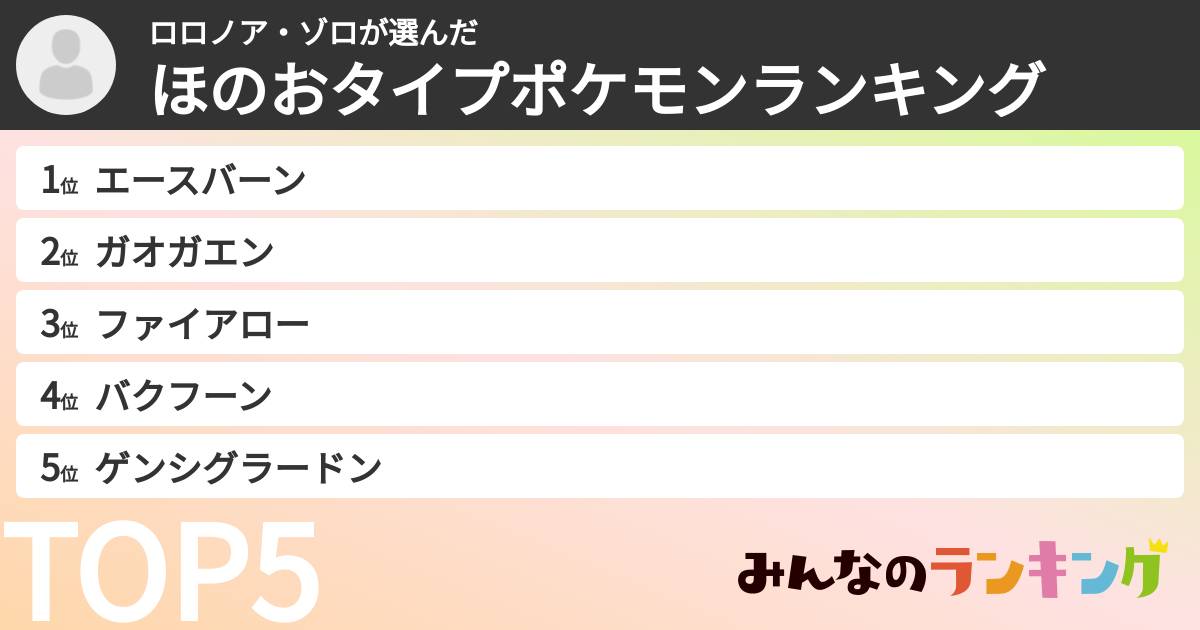 ロロノア・ゾロが選んだ
ほのおタイプポケモンランキング

1位 エースバーン
2位 ガオガエン
3位 ファイアロー
4位 バクフーン
5位 ゲンシグラードン

TOP5

みんなのランキング